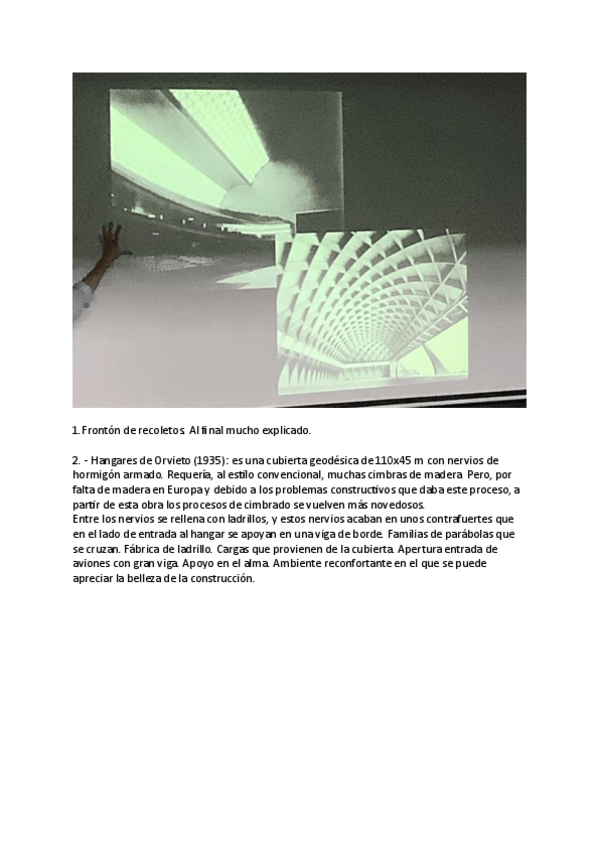 1. Frontón de recoletos. Al final mucho explicado.

2. - Hangares de Orvieto (1935): es una cubierta geodésica de 110x45 m con nervios de hormigón armado. Requería, al estilo convencional, muchas cimbras de madera. Pero, por falta de madera en Europa y debido a los problemas constructivos que daba este proceso, a partir de esta obra los procesos de cimbrado se vuelven más novedosos.
Entre los nervios se rellena con ladrillos, y estos nervios acaban en unos contrafuertes que en el lado de entrada al hangar se apoyan en una viga de borde. Familias de parábolas que se cruzan. Fábrica de ladrillo. Cargas que provienen de la cubierta. Apertura entrada de aviones con gran viga. Apoyo en el alma. Ambiente reconfortante en el que se puede apreciar la belleza de la construcción.